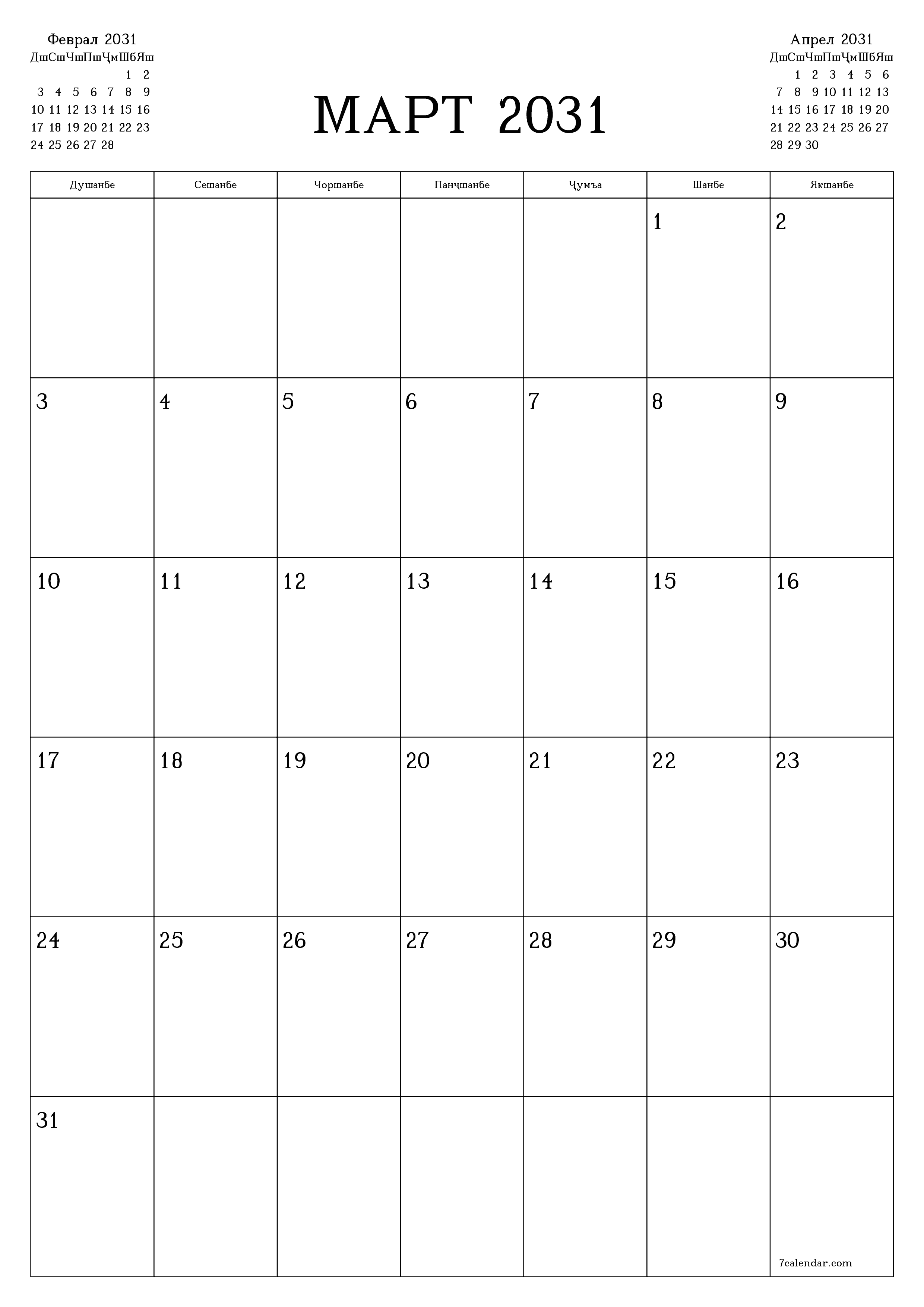 Феврал 2031

| Дш | Сш | Чш | Пш | Ҷм | Шб | Яш |
|---|---|---|---|---|---|---|
| | | | | | 1 | 2 |
| 3 | 4 | 5 | 6 | 7 | 8 | 9 |
| 10 | 11 | 12 | 13 | 14 | 15 | 16 |
| 17 | 18 | 19 | 20 | 21 | 22 | 23 |
| 24 | 25 | 26 | 27 | 28 | | |

МАРТ 2031

Апрел 2031

| Дш | Сш | Чш | Пш | Ҷм | Шб | Яш |
|---|---|---|---|---|---|---|
| | 1 | 2 | 3 | 4 | 5 | 6 |
| 7 | 8 | 9 | 10 | 11 | 12 | 13 |
| 14 | 15 | 16 | 17 | 18 | 19 | 20 |
| 21 | 22 | 23 | 24 | 25 | 26 | 27 |
| 28 | 29 | 30 | | | | |

| Душанбе | Сешанбе | Чоршанбе | Панҷшанбе | Ҷумъа | Шанбе | Якшанбе |
|---|---|---|---|---|---|---|
| | | | | | 1 | 2 |
| 3 | 4 | 5 | 6 | 7 | 8 | 9 |
| 10 | 11 | 12 | 13 | 14 | 15 | 16 |
| 17 | 18 | 19 | 20 | 21 | 22 | 23 |
| 24 | 25 | 26 | 27 | 28 | 29 | 30 |
| 31 | | | | | | 7calendar.com |